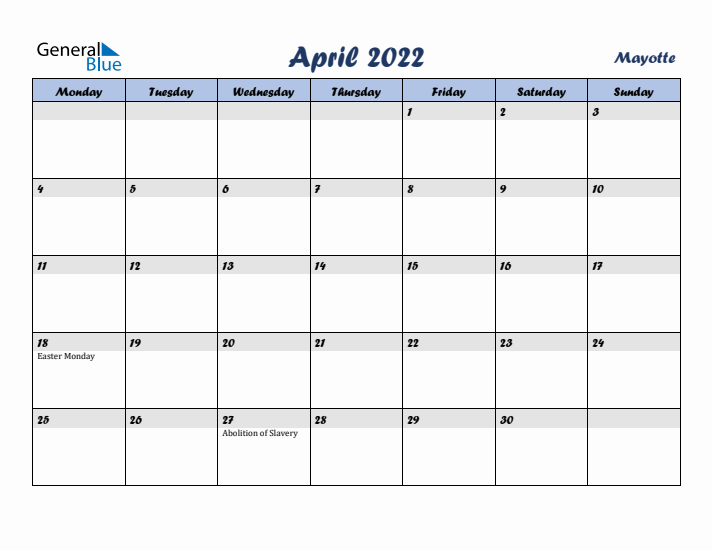 General Blue

April 2022

Mayotte

| Monday | Tuesday | Wednesday | Thursday | Friday | Saturday | Sunday |
|---|---|---|---|---|---|---|
| | | | | 1 | 2 | 3 |
| 4 | 5 | 6 | 7 | 8 | 9 | 10 |
| 11 | 12 | 13 | 14 | 15 | 16 | 17 |
| 18 Easter Monday | 19 | 20 | 21 | 22 | 23 | 24 |
| 25 | 26 | 27 Abolition of Slavery | 28 | 29 | 30 | |